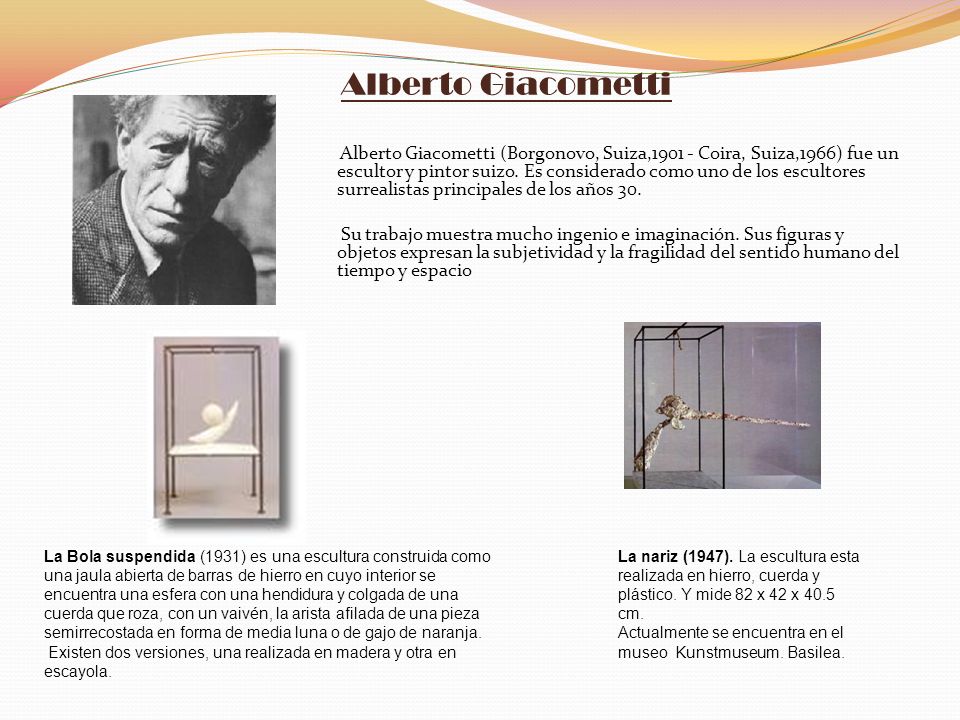 Alberto Giacometti

Alberto Giacometti (Borgonovo, Suiza,1901 - Coira, Suiza,1966) fue un escultor y pintor suizo. Es considerado como uno de los escultores surrealistas principales de los años 30.

Su trabajo muestra mucho ingenio e imaginación. Sus figuras y objetos expresan la subjetividad y la fragilidad del sentido humano del tiempo y espacio

La Bola suspendida (1931) es una escultura construida como una jaula abierta de barras de hierro en cuyo interior se encuentra una esfera con una hendidura y colgada de una cuerda que roza, con un vaivén, la arista afilada de una pieza semirrecostada en forma de media luna o de gajo de naranja. Existen dos versiones, una realizada en madera y otra en escayola.

La nariz (1947). La escultura esta realizada en hierro, cuerda y plástico. Y mide 82 x 42 x 40.5 cm.
Actualmente se encuentra en el museo Kunstmuseum. Basilea.